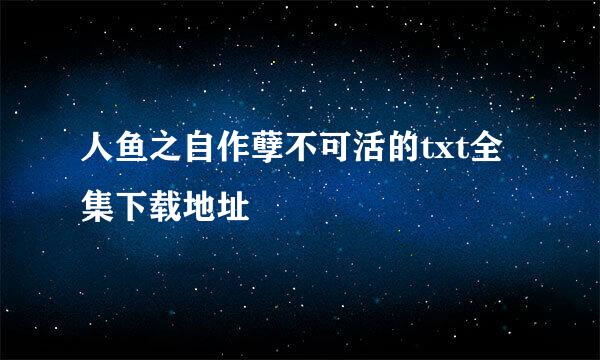 人鱼之自作孽不可活的txt全集下载地址